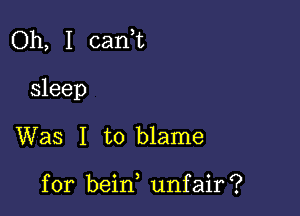 Oh, I can't
sleep
Was I to blame
for bein' unfair?